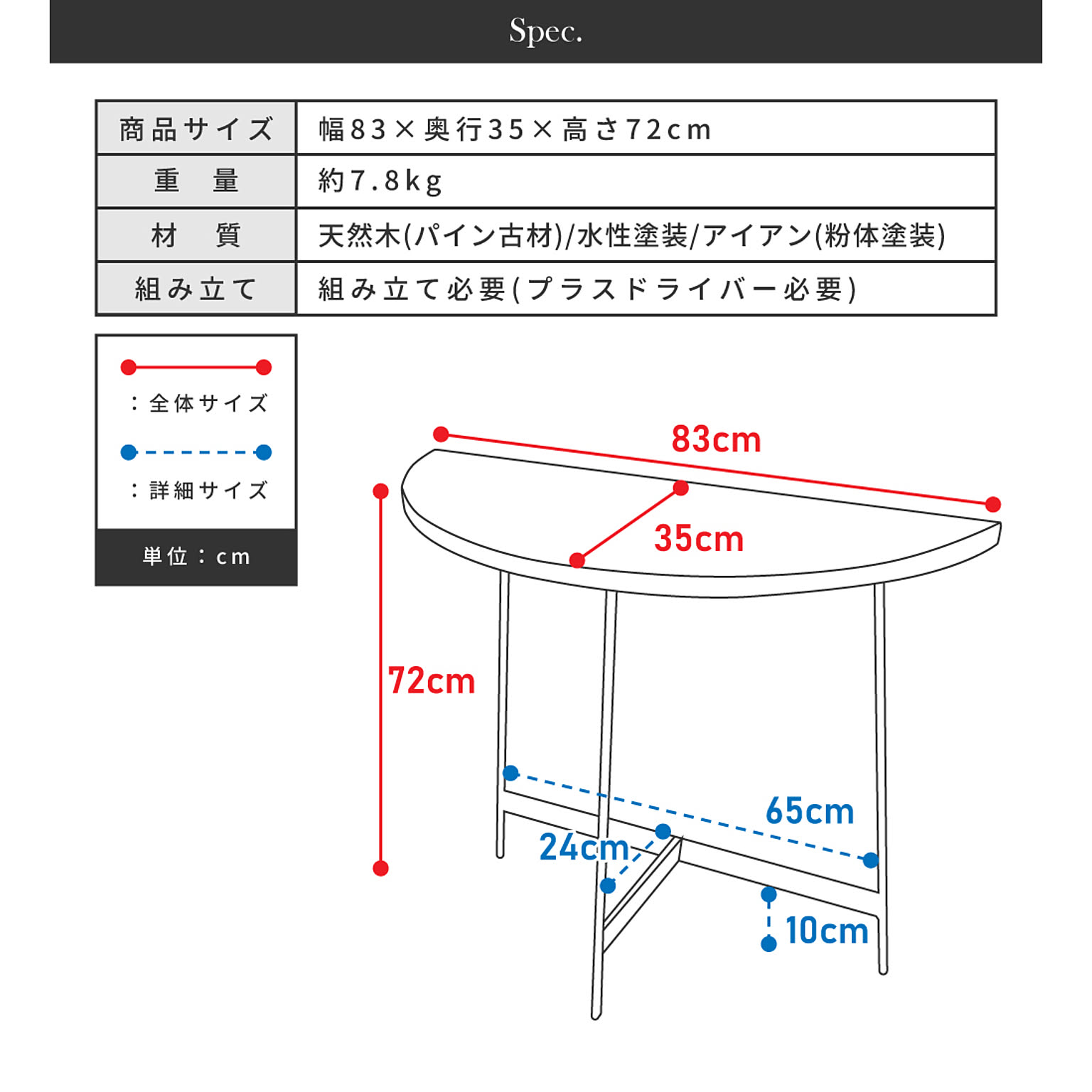 Spec.

| 商品サイズ | 幅83×奥行35×高さ72cm |
|---|---|
| 重　量 | 約7.8kg |
| 材　質 | 天然木(パイン古材)/水性塗装/アイアン(粉体塗装) |
| 組み立て | 組み立て必要(プラスドライバー必要) |

：全体サイズ

：詳細サイズ

単位：cm

83cm

35cm

72cm

65cm

24cm

10cm